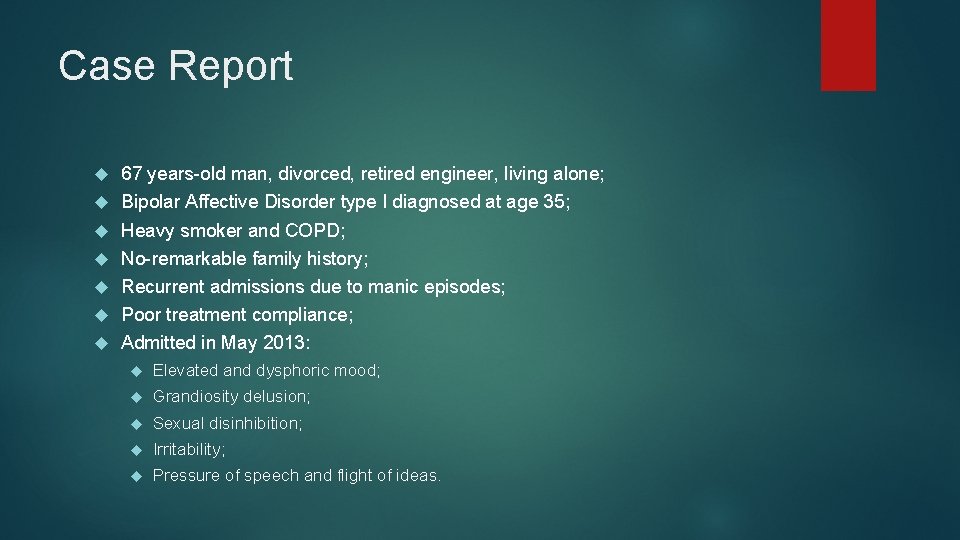 Case Report

67 years-old man, divorced, retired engineer, living alone;
Bipolar Affective Disorder type I diagnosed at age 35;
Heavy smoker and COPD;
No-remarkable family history;
Recurrent admissions due to manic episodes;
Poor treatment compliance;
Admitted in May 2013:
Elevated and dysphoric mood;
Grandiosity delusion;
Sexual disinhibition;
Irritability;
Pressure of speech and flight of ideas.